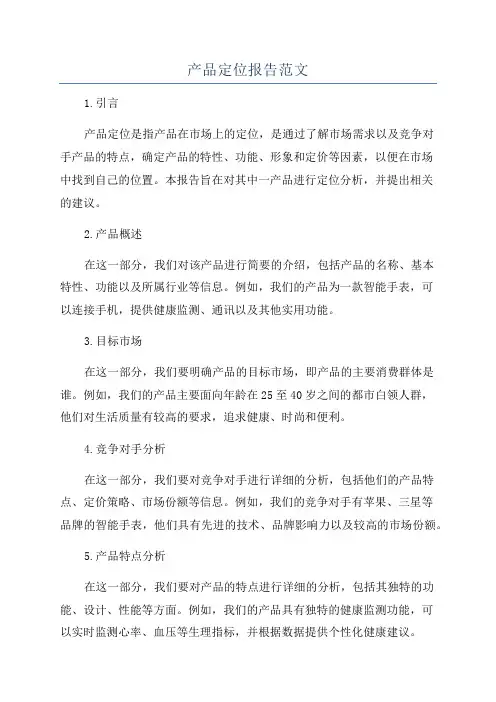 产品定位报告范文

1.引言

产品定位是指产品在市场上的定位，是通过了解市场需求以及竞争对手产品的特点，确定产品的特性、功能、形象和定价等因素，以便在市场中找到自己的位置。本报告旨在对其中一产品进行定位分析，并提出相关的建议。

2.产品概述

在这一部分，我们对该产品进行简要的介绍，包括产品的名称、基本特性、功能以及所属行业等信息。例如，我们的产品为一款智能手表，可以连接手机，提供健康监测、通讯以及其他实用功能。

3.目标市场

在这一部分，我们要明确产品的目标市场，即产品的主要消费群体是谁。例如，我们的产品主要面向年龄在25至40岁之间的都市白领人群，他们对生活质量有较高的要求，追求健康、时尚和便利。

4.竞争对手分析

在这一部分，我们要对竞争对手进行详细的分析，包括他们的产品特点、定价策略、市场份额等信息。例如，我们的竞争对手有苹果、三星等品牌的智能手表，他们具有先进的技术、品牌影响力以及较高的市场份额。

5.产品特点分析

在这一部分，我们要对产品的特点进行详细的分析，包括其独特的功能、设计、性能等方面。例如，我们的产品具有独特的健康监测功能，可以实时监测心率、血压等生理指标，并根据数据提供个性化健康建议。